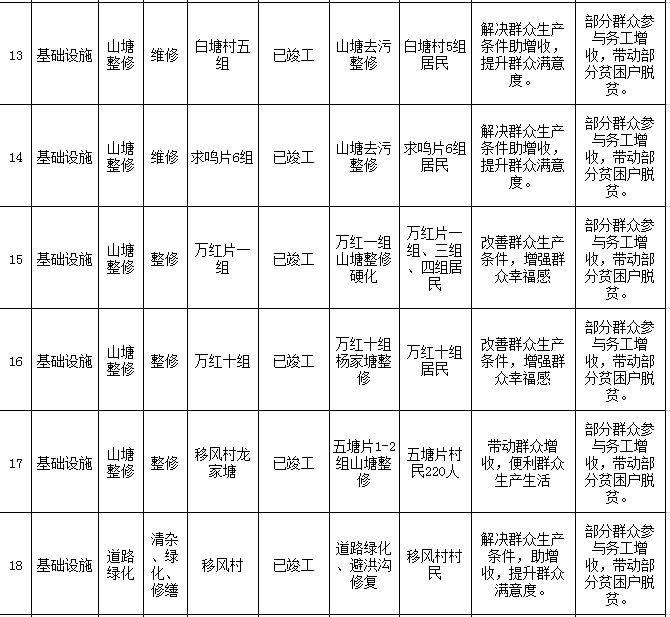 | 13 | 基础设施 | 山塘整修 | 维修 | 白塘村五组 | 已竣工 | 山塘去污整修 | 白塘村5组居民 | 解决群众生产条件助增收，提升群众满意度。 | 部分群众参与务工增收，带动部分贫困户脱贫。 |
|---|---|---|---|---|---|---|---|---|---|
| 14 | 基础设施 | 山塘整修 | 维修 | 求鸣片6组 | 已竣工 | 山塘去污整修 | 求鸣片6组居民 | 解决群众生产条件助增收，提升群众满意度。 | 部分群众参与务工增收，带动部分贫困户脱贫。 |
| 15 | 基础设施 | 山塘整修 | 整修 | 万红片一组 | 已竣工 | 万红一组山塘整修硬化 | 万红片一组、三组、四组居民 | 改善群众生产条件，增强群众幸福感 | 部分群众参与务工增收，带动部分贫困户脱贫。 |
| 16 | 基础设施 | 山塘整修 | 整修 | 万红十组 | 已竣工 | 万红十组杨家塘整修 | 万红十组居民 | 改善群众生产条件，增强群众幸福感 | 部分群众参与务工增收，带动部分贫困户脱贫。 |
| 17 | 基础设施 | 山塘整修 | 整修 | 移风村龙家塘 | 已竣工 | 五塘片1-2组山塘整修 | 五塘片村民220人 | 带动群众增收，便利群众生产生活 | 部分群众参与务工增收，带动部分贫困户脱贫。 |
| 18 | 基础设施 | 道路绿化 | 清杂、绿化、修缮 | 移风村 | 已竣工 | 道路绿化、避洪沟修复 | 移风村村民 | 解决群众生产条件，助增收，提升群众满意度。 | 部分群众参与务工增收，带动部分贫困户脱贫。 |